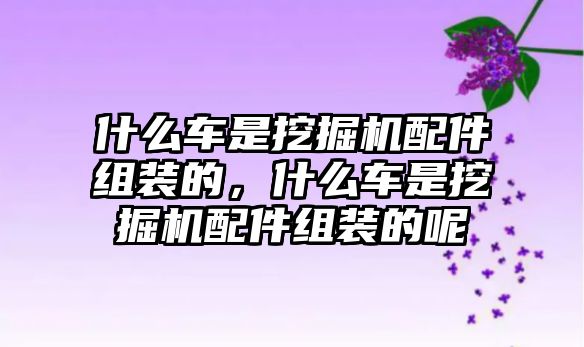 什么车是挖掘机配件组装的，什么车是挖掘机配件组装的呢